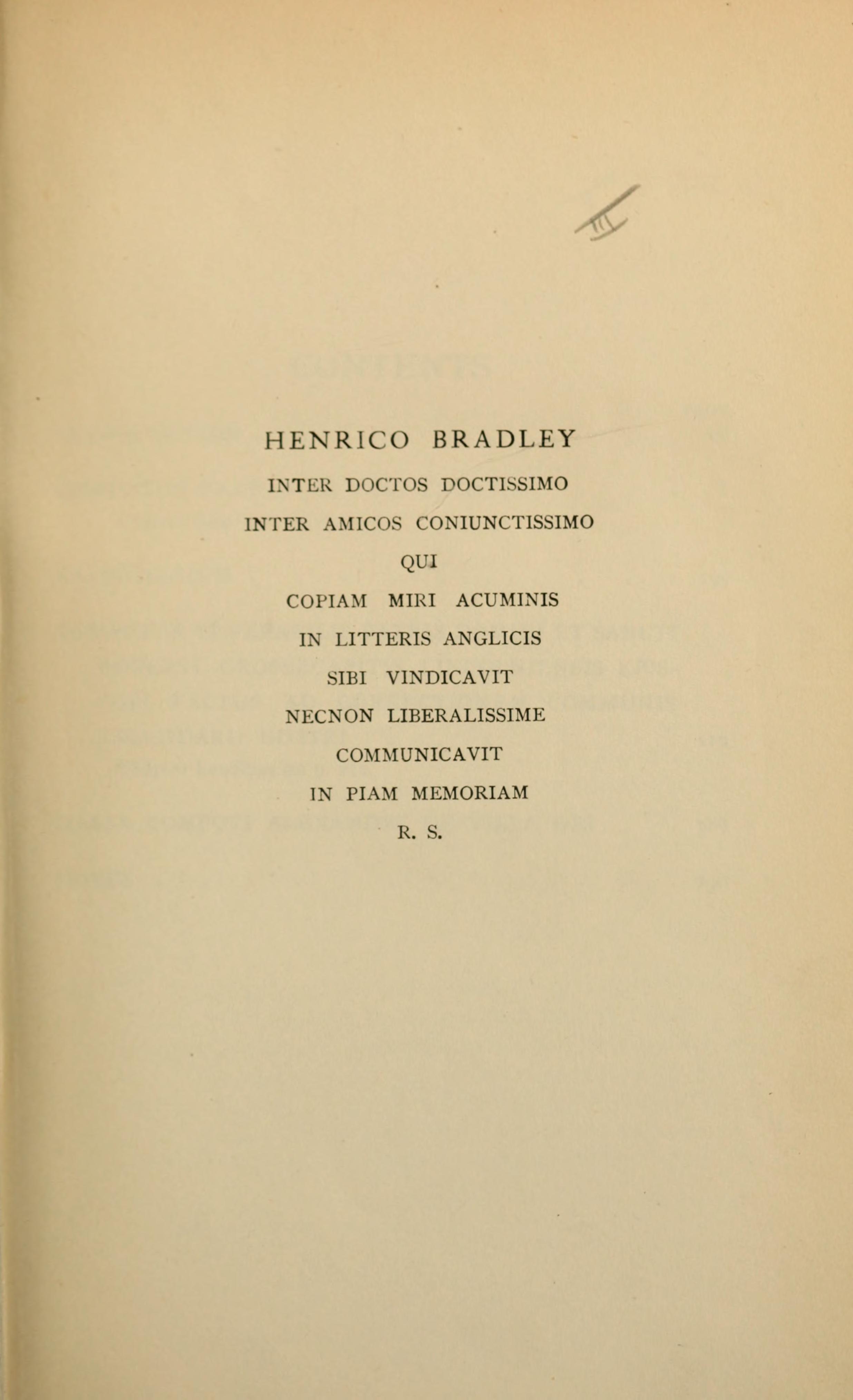 HENRICO BRADLEY
INTER DOCTOS DOCTISSIMO
INTER AMICOS CONIUNCTISSIMO
QUI
COPIAM MIRI ACUMINIS
IN LITTERIS ANGLICIS
SIBI VINDICAVIT
NECNON LIBERALISSIME
COMMUNICAVIT
IN PIAM MEMORIAM
R. S.